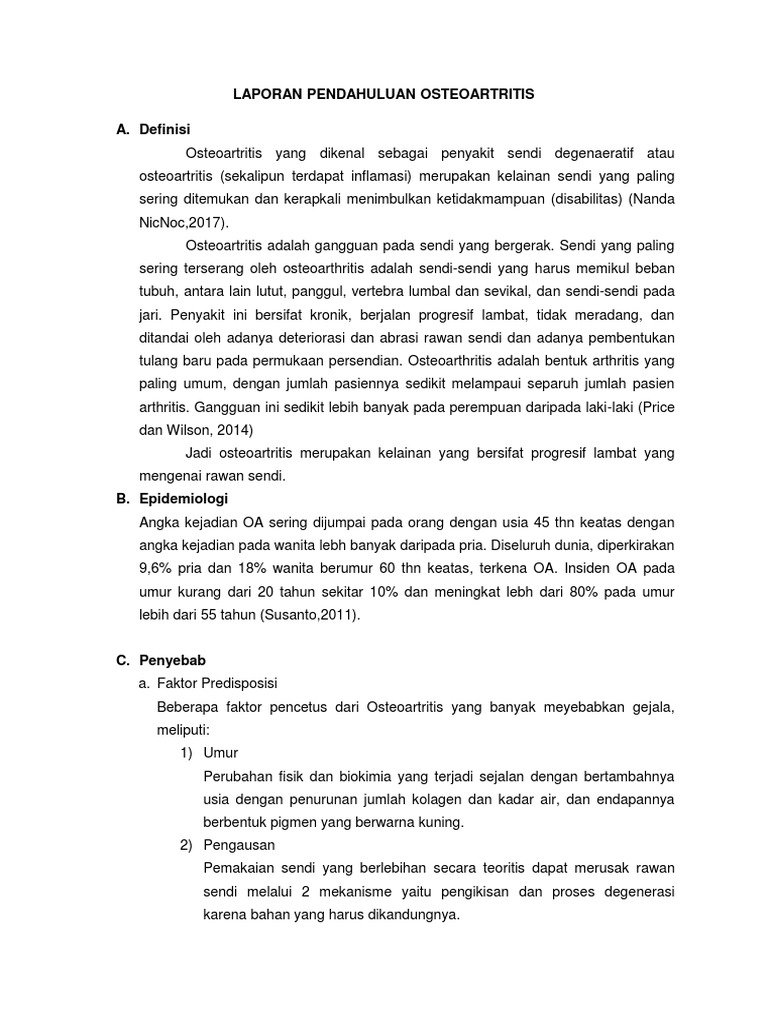 LAPORAN PENDAHULUAN OSTEOARTRITIS

A. Definisi

Osteoartritis yang dikenal sebagai penyakit sendi degenaeratif atau osteoartritis (sekalipun terdapat inflamasi) merupakan kelainan sendi yang paling sering ditemukan dan kerapkali menimbulkan ketidakmampuan (disabilitas) (Nanda NicNoc,2017).

Osteoartritis adalah gangguan pada sendi yang bergerak. Sendi yang paling sering terserang oleh osteoarthritis adalah sendi-sendi yang harus memikul beban tubuh, antara lain lutut, panggul, vertebra lumbal dan sevikal, dan sendi-sendi pada jari. Penyakit ini bersifat kronik, berjalan progresif lambat, tidak meradang, dan ditandai oleh adanya deteriorasi dan abrasi rawan sendi dan adanya pembentukan tulang baru pada permukaan persendian. Osteoarthritis adalah bentuk arthritis yang paling umum, dengan jumlah pasiennya sedikit melampaui separuh jumlah pasien arthritis. Gangguan ini sedikit lebih banyak pada perempuan daripada laki-laki (Price dan Wilson, 2014)

Jadi osteoartritis merupakan kelainan yang bersifat progresif lambat yang mengenai rawan sendi.

B. Epidemiologi

Angka kejadian OA sering dijumpai pada orang dengan usia 45 thn keatas dengan angka kejadian pada wanita lebh banyak daripada pria. Diseluruh dunia, diperkirakan 9,6% pria dan 18% wanita berumur 60 thn keatas, terkena OA. Insiden OA pada umur kurang dari 20 tahun sekitar 10% dan meningkat lebh dari 80% pada umur lebih dari 55 tahun (Susanto,2011).

C. Penyebab

a. Faktor Predisposisi

Beberapa faktor pencetus dari Osteoartritis yang banyak meyebabkan gejala, meliputi:

1) Umur

Perubahan fisik dan biokimia yang terjadi sejalan dengan bertambahnya usia dengan penurunan jumlah kolagen dan kadar air, dan endapannya berbentuk pigmen yang berwarna kuning.

2) Pengausan

Pemakaian sendi yang berlebihan secara teoritis dapat merusak rawan sendi melalui 2 mekanisme yaitu pengikisan dan proses degenerasi karena bahan yang harus dikandungnya.